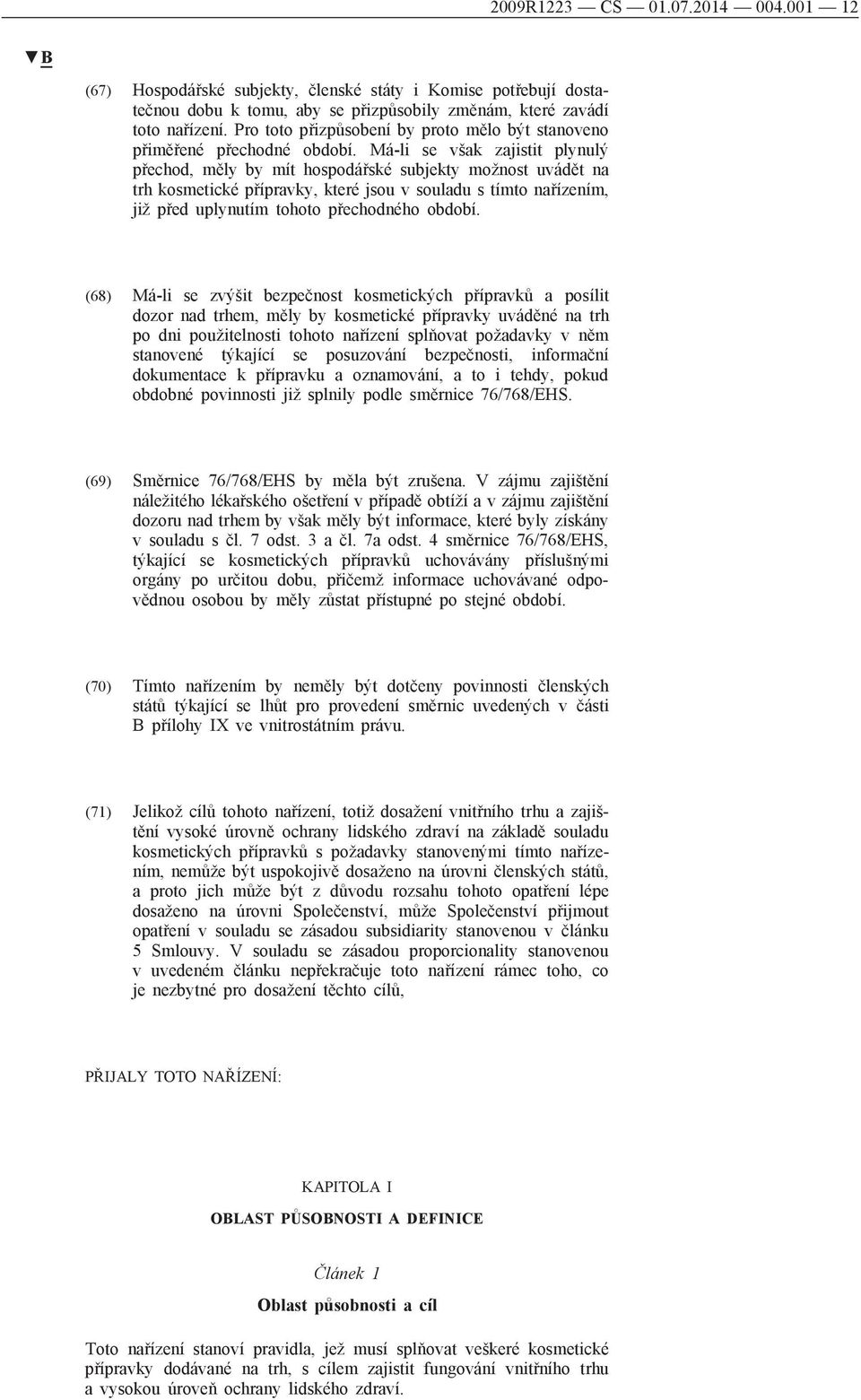 2009R1223 — CS — 01.07.2014 — 004.001 — 12

▼B

(67) Hospodářské subjekty, členské státy i Komise potřebují dostatečnou dobu k tomu, aby se přizpůsobily změnám, které zavádí toto nařízení. Pro toto přizpůsobení by proto mělo být stanoveno přiměřené přechodné období. Má-li se však zajistit plynulý přechod, měly by mít hospodářské subjekty možnost uvádět na trh kosmetické přípravky, které jsou v souladu s tímto nařízením, již před uplynutím tohoto přechodného období.

(68) Má-li se zvýšit bezpečnost kosmetických přípravků a posílit dozor nad trhem, měly by kosmetické přípravky uváděné na trh po dni použitelnosti tohoto nařízení splňovat požadavky v něm stanovené týkající se posuzování bezpečnosti, informační dokumentace k přípravku a oznamování, a to i tehdy, pokud obdobné povinnosti již splnily podle směrnice 76/768/EHS.

(69) Směrnice 76/768/EHS by měla být zrušena. V zájmu zajištění náležitého lékařského ošetření v případě obtíží a v zájmu zajištění dozoru nad trhem by však měly být informace, které byly získány v souladu s čl. 7 odst. 3 a čl. 7a odst. 4 směrnice 76/768/EHS, týkající se kosmetických přípravků uchovávány příslušnými orgány po určitou dobu, přičemž informace uchovávané odpovědnou osobou by měly zůstat přístupné po stejné období.

(70) Tímto nařízením by neměly být dotčeny povinnosti členských států týkající se lhůt pro provedení směrnic uvedených v části B přílohy IX ve vnitrostátním právu.

(71) Jelikož cílů tohoto nařízení, totiž dosažení vnitřního trhu a zajištění vysoké úrovně ochrany lidského zdraví na základě souladu kosmetických přípravků s požadavky stanovenými tímto nařízením, nemůže být uspokojivě dosaženo na úrovni členských států, a proto jich může být z důvodu rozsahu tohoto opatření lépe dosaženo na úrovni Společenství, může Společenství přijmout opatření v souladu se zásadou subsidiarity stanovenou v článku 5 Smlouvy. V souladu se zásadou proporcionality stanovenou v uvedeném článku nepřekračuje toto nařízení rámec toho, co je nezbytné pro dosažení těchto cílů,

PŘIJALY TOTO NAŘÍZENÍ:

KAPITOLA I

OBLAST PŮSOBNOSTI A DEFINICE

Článek 1

Oblast působnosti a cíl

Toto nařízení stanoví pravidla, jež musí splňovat veškeré kosmetické přípravky dodávané na trh, s cílem zajistit fungování vnitřního trhu a vysokou úroveň ochrany lidského zdraví.